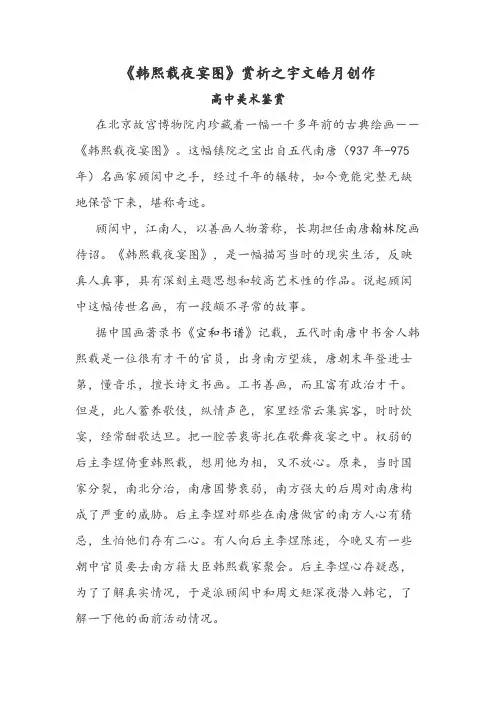 《韩熙载夜宴图》赏析之宇文皓月创作

高中美术鉴赏

在北京故宫博物院内珍藏着一幅一千多年前的古典绘画——《韩熙载夜宴图》。这幅镇院之宝出自五代南唐（937年-975年）名画家顾闳中之手，经过千年的辗转，如今竟能完整无缺地保管下来，堪称奇迹。

顾闳中，江南人，以善画人物著称，长期担任南唐翰林院画待诏。《韩熙载夜宴图》，是一幅描写当时的现实生活，反映真人真事，具有深刻主题思想和较高艺术性的作品。说起顾闳中这幅传世名画，有一段颇不寻常的故事。

据中国画著录书《宣和书谱》记载，五代时南唐中书舍人韩熙载是一位很有才干的官员，出身南方望族，唐朝末年登进士第，懂音乐，擅长诗文书画。工书善画，而且富有政治才干。但是，此人蓄养歌伎，纵情声色，家里经常云集宾客，时时饮宴，经常酣歌达旦。把一腔苦衷寄托在歌舞夜宴之中。权弱的后主李煜倚重韩熙载，想用他为相，又不放心。原来，当时国家分裂，南北分治，南唐国势衰弱，南方强大的后周对南唐构成了严重的威胁。后主李煜对那些在南唐做官的南方人心有猜忌，生怕他们存有二心。有人向后主李煜陈述，今晚又有一些朝中官员要去南方籍大臣韩熙载家聚会。后主李煜心存疑惑，为了了解真实情况，于是派顾闳中和周文矩深夜潜入韩宅，了解一下他的面前活动情况。